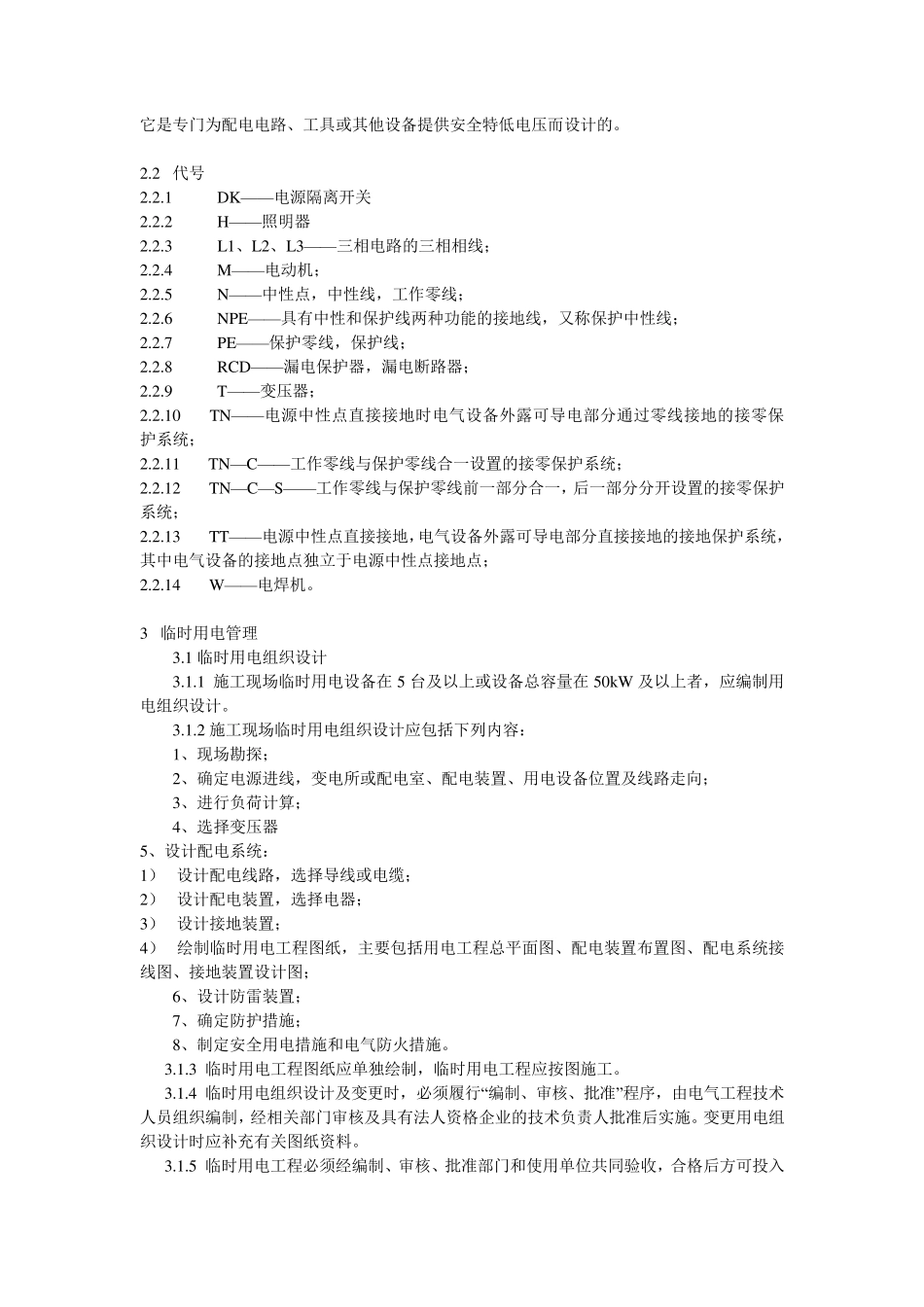 它是专门为配电电路、工具或其他设备提供安全特低电压而设计的。

2.2 代号
2.2.1 DK——电源隔离开关
2.2.2 H——照明器
2.2.3 L1、L2、L3——三相电路的三相相线；
2.2.4 M——电动机；
2.2.5 N——中性点，中性线，工作零线；
2.2.6 NPE——具有中性和保护线两种功能的接地线，又称保护中性线；
2.2.7 PE——保护零线，保护线；
2.2.8 RCD——漏电保护器，漏电断路器；
2.2.9 T——变压器；
2.2.10 TN——电源中性点直接接地时电气设备外露可导电部分通过零线接地的接零保护系统；
2.2.11 TN—C——工作零线与保护零线合一设置的接零保护系统；
2.2.12 TN—C—S——工作零线与保护零线前一部分合一，后一部分分开设置的接零保护系统；
2.2.13 TT——电源中性点直接接地，电气设备外露可导电部分直接接地的接地保护系统，其中电气设备的接地点独立于电源中性点接地点；
2.2.14 W——电焊机。

3 临时用电管理
3.1 临时用电组织设计
3.1.1 施工现场临时用电设备在 5 台及以上或设备总容量在 50kW 及以上者，应编制用电组织设计。
3.1.2 施工现场临时用电组织设计应包括下列内容：
1、现场勘探；
2、确定电源进线，变电所或配电室、配电装置、用电设备位置及线路走向；
3、进行负荷计算；
4、选择变压器
5、设计配电系统：
1） 设计配电线路，选择导线或电缆；
2） 设计配电装置，选择电器；
3） 设计接地装置；
4） 绘制临时用电工程图纸，主要包括用电工程总平面图、配电装置布置图、配电系统接线图、接地装置设计图；
6、设计防雷装置；
7、确定防护措施；
8、制定安全用电措施和电气防火措施。
3.1.3 临时用电工程图纸应单独绘制，临时用电工程应按图施工。
3.1.4 临时用电组织设计及变更时，必须履行“编制、审核、批准”程序，由电气工程技术人员组织编制，经相关部门审核及具有法人资格企业的技术负责人批准后实施。变更用电组织设计时应补充有关图纸资料。
3.1.5 临时用电工程必须经编制、审核、批准部门和使用单位共同验收，合格后方可投入